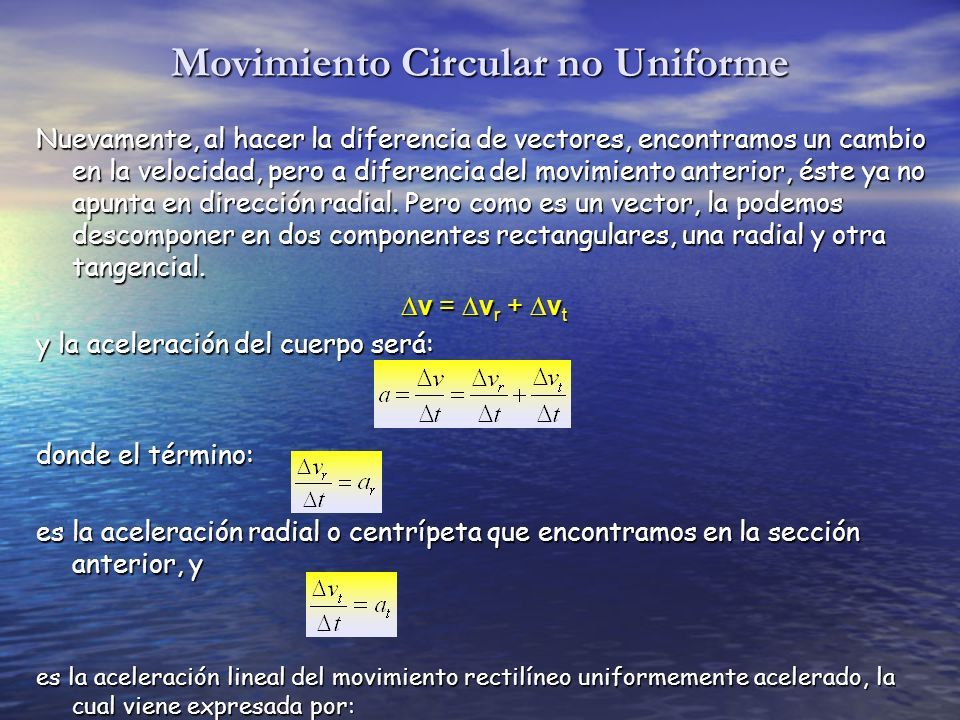 Movimiento Circular no Uniforme

Nuevamente, al hacer la diferencia de vectores, encontramos un cambio en la velocidad, pero a diferencia del movimiento anterior, éste ya no apunta en dirección radial. Pero como es un vector, la podemos descomponer en dos componentes rectangulares, una radial y otra tangencial.

$\Delta v = \Delta v_r + \Delta v_t$

y la aceleración del cuerpo será:

$a = \frac{\Delta v}{\Delta t} = \frac{\Delta v_r}{\Delta t} + \frac{\Delta v_t}{\Delta t}$

donde el término: $\frac{\Delta v_r}{\Delta t} = a_r$

es la aceleración radial o centrípeta que encontramos en la sección anterior, y

$\frac{\Delta v_t}{\Delta t} = a_t$

es la aceleración lineal del movimiento rectilíneo uniformemente acelerado, la cual viene expresada por: